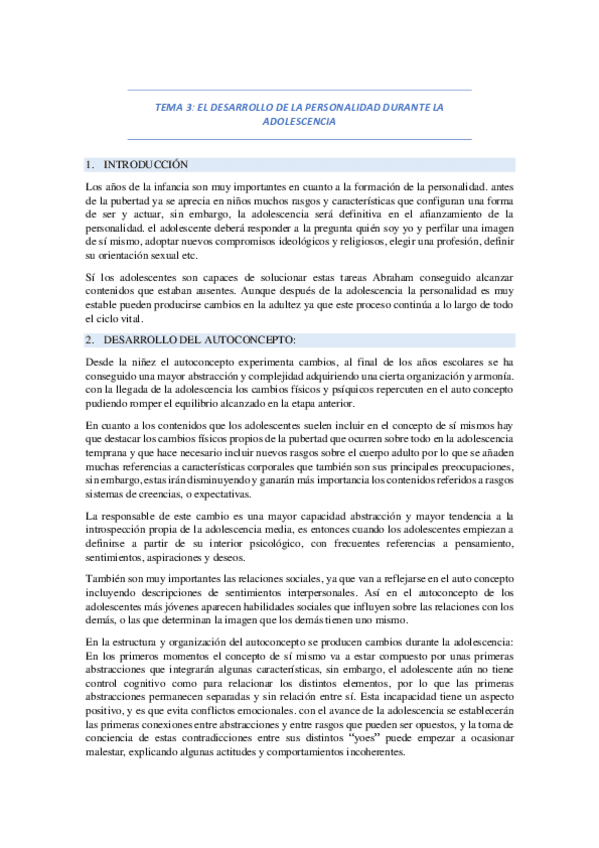 TEMA 3: EL DESARROLLO DE LA PERSONALIDAD DURANTE LA ADOLESCENCIA

1. INTRODUCCIÓN

Los años de la infancia son muy importantes en cuanto a la formación de la personalidad. antes de la pubertad ya se aprecia en niños muchos rasgos y características que configuran una forma de ser y actuar, sin embargo, la adolescencia será definitiva en el afianzamiento de la personalidad. el adolescente deberá responder a la pregunta quién soy yo y perfilar una imagen de sí mismo, adoptar nuevos compromisos ideológicos y religiosos, elegir una profesión, definir su orientación sexual etc.

Sí los adolescentes son capaces de solucionar estas tareas Abraham conseguido alcanzar contenidos que estaban ausentes. Aunque después de la adolescencia la personalidad es muy estable pueden producirse cambios en la adultez ya que este proceso continúa a lo largo de todo el ciclo vital.

2. DESARROLLO DEL AUTOCONCEPTO:

Desde la niñez el autoconcepto experimenta cambios, al final de los años escolares se ha conseguido una mayor abstracción y complejidad adquiriendo una cierta organización y armonía. con la llegada de la adolescencia los cambios físicos y psíquicos repercuten en el auto concepto pudiendo romper el equilibrio alcanzado en la etapa anterior.

En cuanto a los contenidos que los adolescentes suelen incluir en el concepto de sí mismos hay que destacar los cambios físicos propios de la pubertad que ocurren sobre todo en la adolescencia temprana y que hace necesario incluir nuevos rasgos sobre el cuerpo adulto por lo que se añaden muchas referencias a características corporales que también son sus principales preocupaciones, sin embargo, estas irán disminuyendo y ganarán más importancia los contenidos referidos a rasgos sistemas de creencias, o expectativas.

La responsable de este cambio es una mayor capacidad abstracción y mayor tendencia a la introspección propia de la adolescencia media, es entonces cuando los adolescentes empiezan a definirse a partir de su interior psicológico, con frecuentes referencias a pensamiento, sentimientos, aspiraciones y deseos.

También son muy importantes las relaciones sociales, ya que van a reflejarse en el auto concepto incluyendo descripciones de sentimientos interpersonales. Así en el autoconcepto de los adolescentes más jóvenes aparecen habilidades sociales que influyen sobre las relaciones con los demás, o las que determinan la imagen que los demás tienen uno mismo.

En la estructura y organización del autoconcepto se producen cambios durante la adolescencia: En los primeros momentos el concepto de sí mismo va a estar compuesto por unas primeras abstracciones que integrarán algunas características, sin embargo, el adolescente aún no tiene control cognitivo como para relacionar los distintos elementos, por lo que las primeras abstracciones permanecen separadas y sin relación entre sí. Esta incapacidad tiene un aspecto positivo, y es que evita conflictos emocionales. con el avance de la adolescencia se establecerán las primeras conexiones entre abstracciones y entre rasgos que pueden ser opuestos, y la toma de conciencia de estas contradicciones entre sus distintos “yoes” puede empezar a ocasionar malestar, explicando algunas actitudes y comportamientos incoherentes.